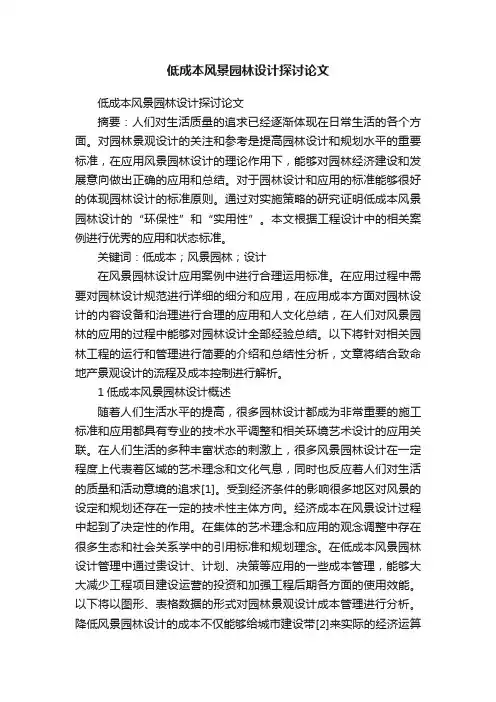 低成本风景园林设计探讨论文

低成本风景园林设计探讨论文

摘要：人们对生活质量的追求已经逐渐体现在日常生活的各个方面。对园林景观设计的关注和参考是提高园林设计和规划水平的重要标准，在应用风景园林设计的理论作用下，能够对园林经济建设和发展意向做出正确的应用和总结。对于园林设计和应用的标准能够很好的体现园林设计的标准原则。通过对实施策略的研究证明低成本风景园林设计的“环保性”和“实用性”。本文根据工程设计中的相关案例进行优秀的应用和状态标准。

关键词：低成本；风景园林；设计

在风景园林设计应用案例中进行合理运用标准。在应用过程中需要对园林设计规范进行详细的细分和应用，在应用成本方面对园林设计的内容设备和治理进行合理的应用和人文化总结，在人们对风景园林的应用的过程中能够对园林设计全部经验总结。以下将针对相关园林工程的运行和管理进行简要的介绍和总结性分析，文章将结合致命地产景观设计的流程及成本控制进行解析。

1 低成本风景园林设计概述

随着人们生活水平的提高，很多园林设计都成为非常重要的施工标准和应用都具有专业的技术水平调整和相关环境艺术设计的应用关联。在人们生活的多种丰富状态的刺激上，很多风景园林设计在一定程度上代表着区域的艺术理念和文化气息，同时也反应着人们对生活的质量和活动意境的追求[1]。受到经济条件的影响很多地区对风景的设定和规划还存在一定的技术性主体方向。经济成本在风景设计过程中起到了决定性的作用。在集体的艺术理念和应用的观念调整中存在很多生态和社会关系学中的引用标准和规划理念。在低成本风景园林设计管理中通过贵设计、计划、决策等应用的一些成本管理，能够大大减少工程项目建设运营的投资和加强工程后期各方面的使用效能。以下将以图形、表格数据的形式对园林景观设计成本管理进行分析。降低风景园林设计的成本不仅能够给城市建设带[2]来实际的经济运算